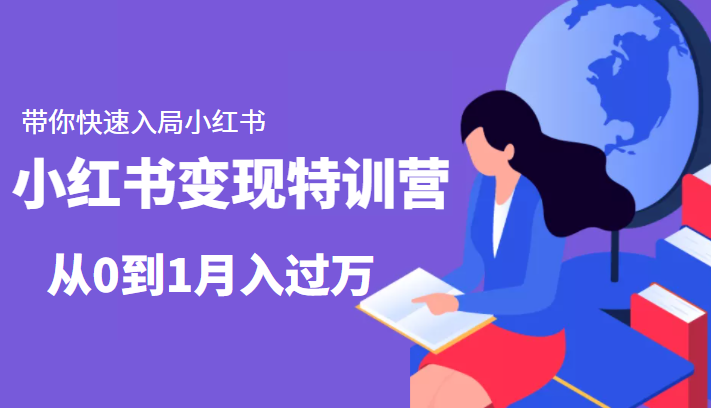 带你快速入局小红书

小红书变现特训营

从0到1月入过万